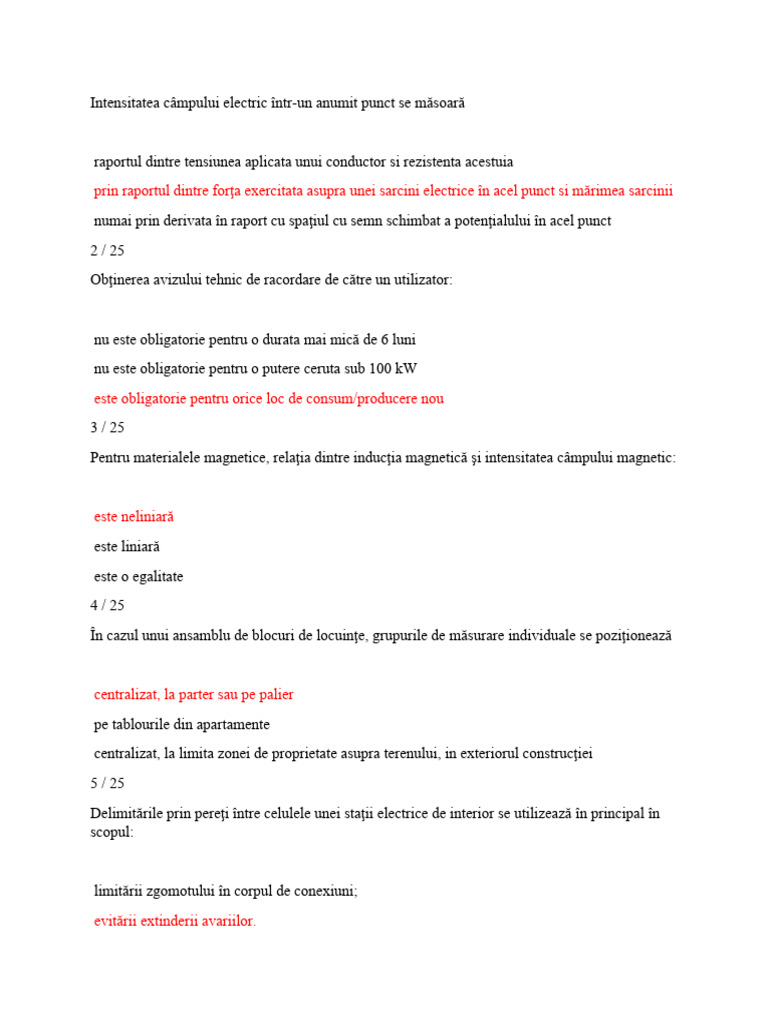 Intensitatea câmpului electric într-un anumit punct se măsoară

raportul dintre tensiunea aplicata unui conductor si rezistenta acestuia

prin raportul dintre forţa exercitata asupra unei sarcini electrice în acel punct si mărimea sarcinii

numai prin derivata în raport cu spaţiul cu semn schimbat a potenţialului în acel punct

2 / 25

Obţinerea avizului tehnic de racordare de către un utilizator:

nu este obligatorie pentru o durata mai mică de 6 luni

nu este obligatorie pentru o putere ceruta sub 100 kW

este obligatorie pentru orice loc de consum/producere nou

3 / 25

Pentru materialele magnetice, relaţia dintre inducţia magnetică şi intensitatea câmpului magnetic:

este neliniară

este liniară

este o egalitate

4 / 25

În cazul unui ansamblu de blocuri de locuinţe, grupurile de măsurare individuale se poziţionează

centralizat, la parter sau pe palier

pe tablourile din apartamente

centralizat, la limita zonei de proprietate asupra terenului, in exteriorul construcţiei

5 / 25

Delimitările prin pereţi între celulele unei staţii electrice de interior se utilizează în principal în scopul:

limitării zgomotului în corpul de conexiuni;

evitării extinderii avariilor.